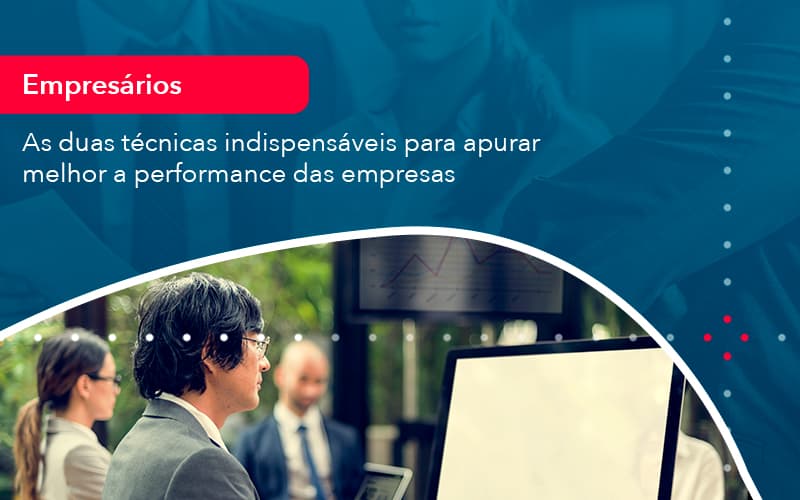 Empresários

As duas técnicas indispensáveis para apurar melhor a performance das empresas